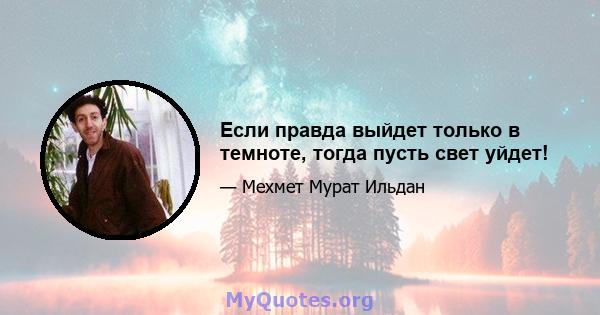 Если правда выйдет только в темноте, тогда пусть свет уйдет!

— Мехмет Мурат Ильдан

MyQuotes.org